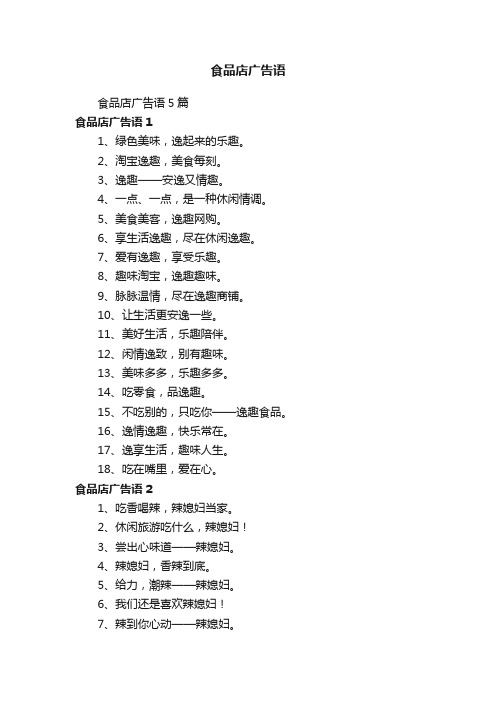 食品店广告语

食品店广告语 5 篇

食品店广告语 1

1、绿色美味，逸起来的乐趣。

2、淘宝逸趣，美食每刻。

3、逸趣——安逸又情趣。

4、一点、一点，是一种休闲情调。

5、美食美客，逸趣网购。

6、享生活逸趣，尽在休闲逸趣。

7、爱有逸趣，享受乐趣。

8、趣味淘宝，逸趣趣味。

9、脉脉温情，尽在逸趣商铺。

10、让生活更安逸一些。

11、美好生活，乐趣陪伴。

12、闲情逸致，别有趣味。

13、美味多多，乐趣多多。

14、吃零食，品逸趣。

15、不吃别的，只吃你——逸趣食品。

16、逸情逸趣，快乐常在。

17、逸享生活，趣味人生。

18、吃在嘴里，爱在心。

食品店广告语 2

1、吃香喝辣，辣媳妇当家。

2、休闲旅游吃什么，辣媳妇！

3、尝出心味道——辣媳妇。

4、辣媳妇，香辣到底。

5、给力，潮辣——辣媳妇。

6、我们还是喜欢辣媳妇！

7、辣到你心动——辣媳妇。